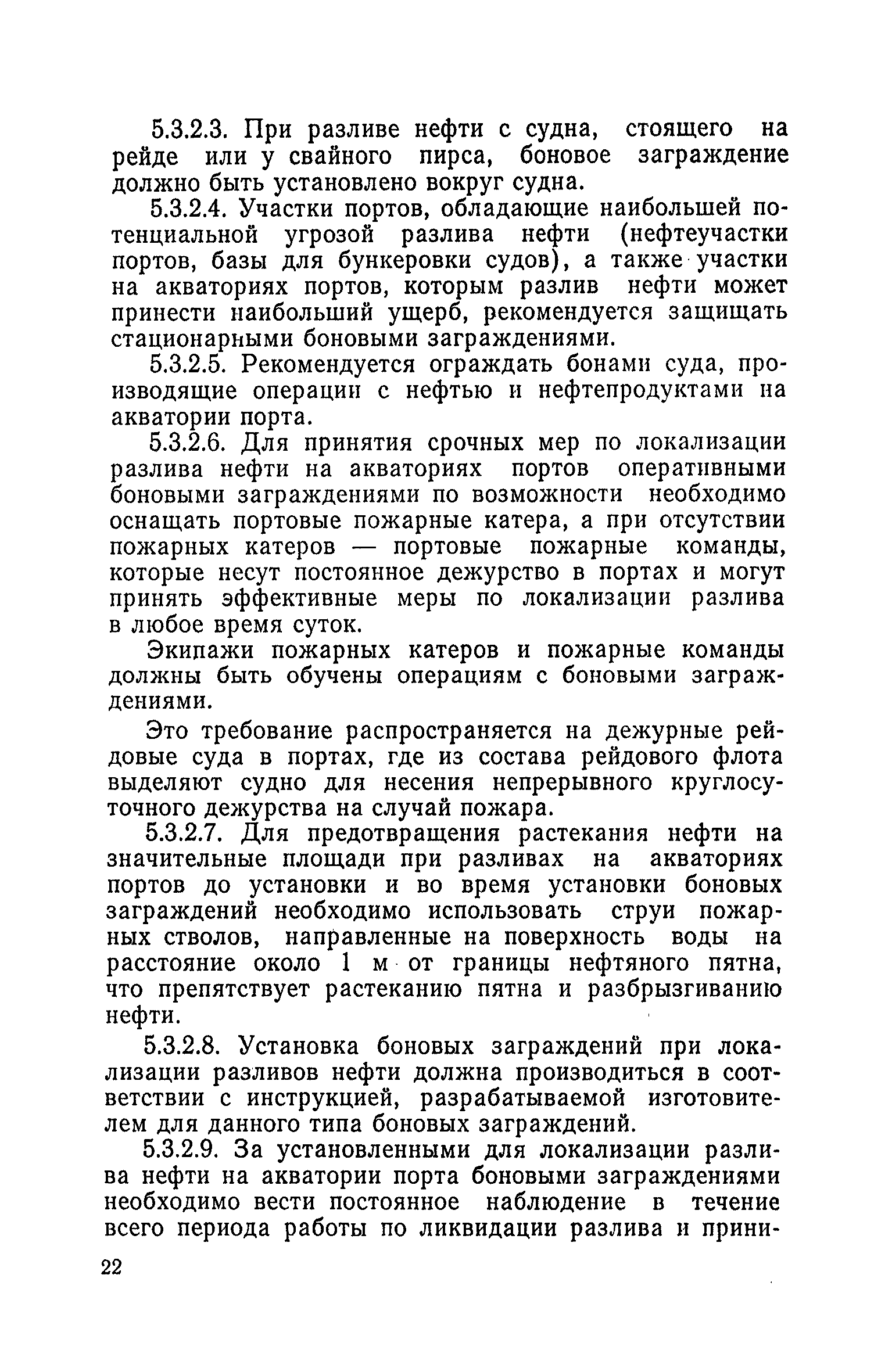 5.3.2.3. При разливе нефти с судна, стоящего на рейде или у свайного пирса, боновое заграждение должно быть установлено вокруг судна.

5.3.2.4. Участки портов, обладающие наибольшей потенциальной угрозой разлива нефти (нефтеучастки портов, базы для бункеровки судов), а также участки на акваториях портов, которым разлив нефти может принести наибольший ущерб, рекомендуется защищать стационарными боновыми заграждениями.

5.3.2.5. Рекомендуется ограждать бонами суда, производящие операции с нефтью и нефтепродуктами на акватории порта.

5.3.2.6. Для принятия срочных мер по локализации разлива нефти на акваториях портов оперативными боновыми заграждениями по возможности необходимо оснащать портовые пожарные катера, а при отсутствии пожарных катеров — портовые пожарные команды, которые несут постоянное дежурство в портах и могут принять эффективные меры по локализации разлива в любое время суток.

Экипажи пожарных катеров и пожарные команды должны быть обучены операциям с боновыми заграждениями.

Это требование распространяется на дежурные рейдовые суда в портах, где из состава рейдового флота выделяют судно для несения непрерывного круглосуточного дежурства на случай пожара.

5.3.2.7. Для предотвращения растекания нефти на значительные площади при разливах на акваториях портов до установки и во время установки боновых заграждений необходимо использовать струи пожарных стволов, направленные на поверхность воды на расстояние около 1 м от границы нефтяного пятна, что препятствует растеканию пятна и разбрызгиванию нефти.

5.3.2.8. Установка боновых заграждений при локализации разливов нефти должна производиться в соответствии с инструкцией, разрабатываемой изготовителем для данного типа боновых заграждений.

5.3.2.9. За установленными для локализации разлива нефти на акватории порта боновыми заграждениями необходимо вести постоянное наблюдение в течение всего периода работы по ликвидации разлива и прини-

22